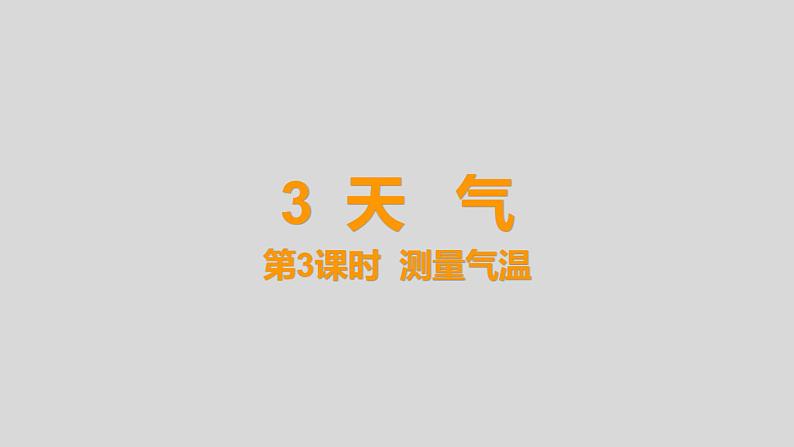 3 天 气

第3课时 测量气温